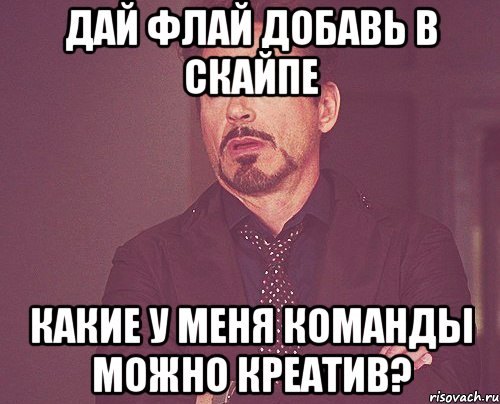 ДАЙ ФЛАЙ ДОБАВЬ В СКАЙПЕ

КАКИЕ У МЕНЯ КОМАНДЫ МОЖНО КРЕАТИВ?

risovach.ru